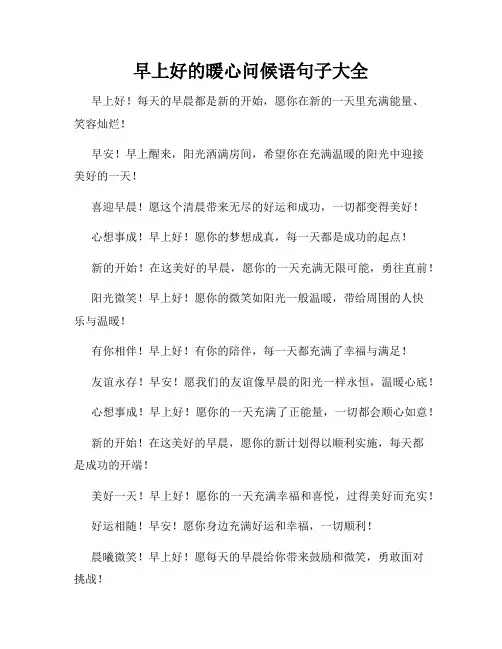 早上好的暖心问候语句子大全

早上好！每天的早晨都是新的开始，愿你在新的一天里充满能量、笑容灿烂！

早安！早上醒来，阳光洒满房间，希望你在充满温暖的阳光中迎接美好的一天！

喜迎早晨！愿这个清晨带来无尽的好运和成功，一切都变得美好！

心想事成！早上好！愿你的梦想成真，每一天都是成功的起点！

新的开始！在这美好的早晨，愿你的一天充满无限可能，勇往直前！

阳光微笑！早上好！愿你的微笑如阳光一般温暖，带给周围的人快乐与温暖！

有你相伴！早上好！有你的陪伴，每一天都充满了幸福与满足！

友谊永存！早安！愿我们的友谊像早晨的阳光一样永恒，温暖心底！

心想事成！早上好！愿你的一天充满了正能量，一切都会顺心如意！

新的开始！在这美好的早晨，愿你的新计划得以顺利实施，每天都是成功的开端！

美好一天！早上好！愿你的一天充满幸福和喜悦，过得美好而充实！

好运相随！早安！愿你身边充满好运和幸福，一切顺利！

晨曦微笑！早上好！愿每天的早晨给你带来鼓励和微笑，勇敢面对挑战！